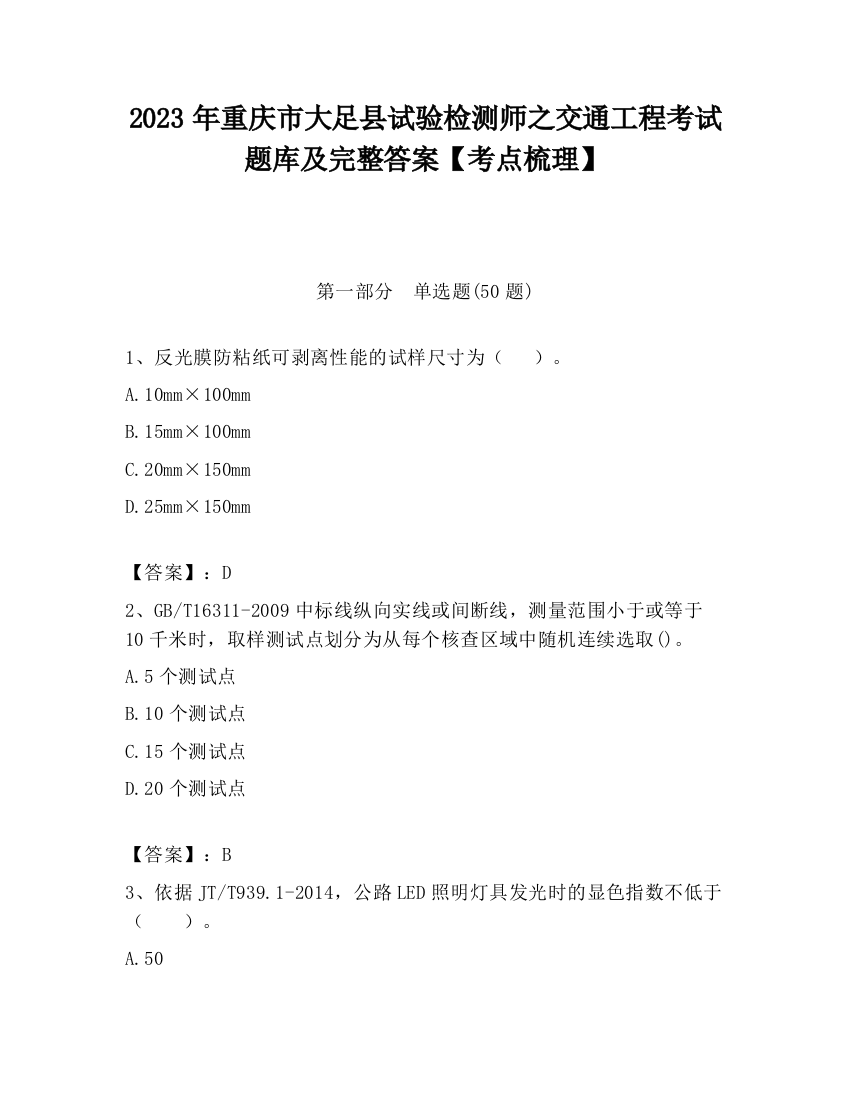 2023 年重庆市大足县试验检测师之交通工程考试题库及完整答案【考点梳理】

第一部分　单选题(50 题)

1、反光膜防粘纸可剥离性能的试样尺寸为（　　）。

A. 10mm×100mm

B. 15mm×100mm

C. 20mm×150mm

D. 25mm×150mm

【答案】：D

2、GB/T16311-2009 中标线纵向实线或间断线，测量范围小于或等于 10 千米时，取样测试点划分为从每个核查区域中随机连续选取()。

A. 5 个测试点

B. 10 个测试点

C. 15 个测试点

D. 20 个测试点

【答案】：B

3、依据 JT/T939.1-2014，公路 LED 照明灯具发光时的显色指数不低于（　　）。

A. 50